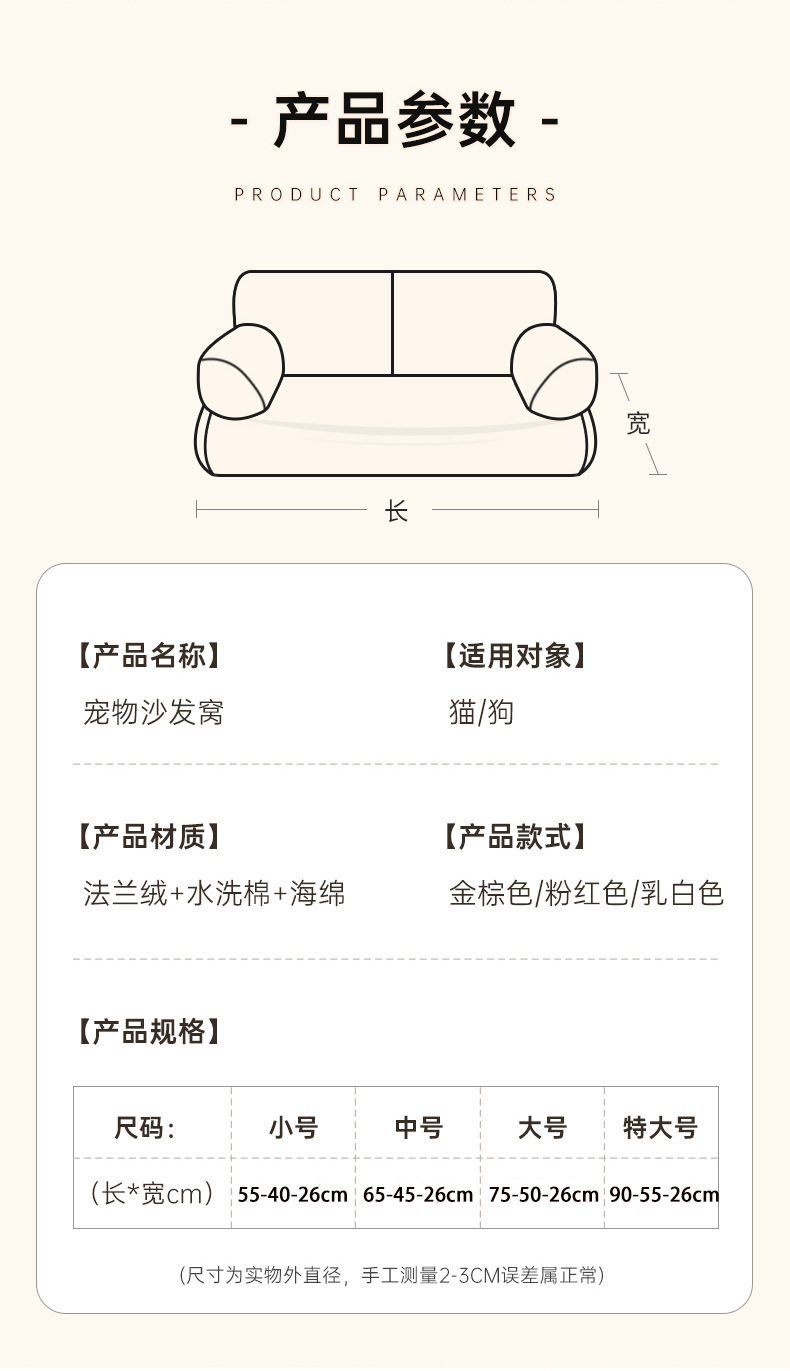 - 产品参数 -

PRODUCT PARAMETERS

宽

长

【产品名称】

宠物沙发窝

【适用对象】

猫/狗

【产品材质】

法兰绒+水洗棉+海绵

【产品款式】

金棕色/粉红色/乳白色

【产品规格】

| 尺码: | 小号 | 中号 | 大号 | 特大号 |
|---|---|---|---|---|
| (长*宽cm) | 55-40-26cm | 65-45-26cm | 75-50-26cm | 90-55-26cm |

(尺寸为实物外直径，手工测量2-3CM误差属正常)